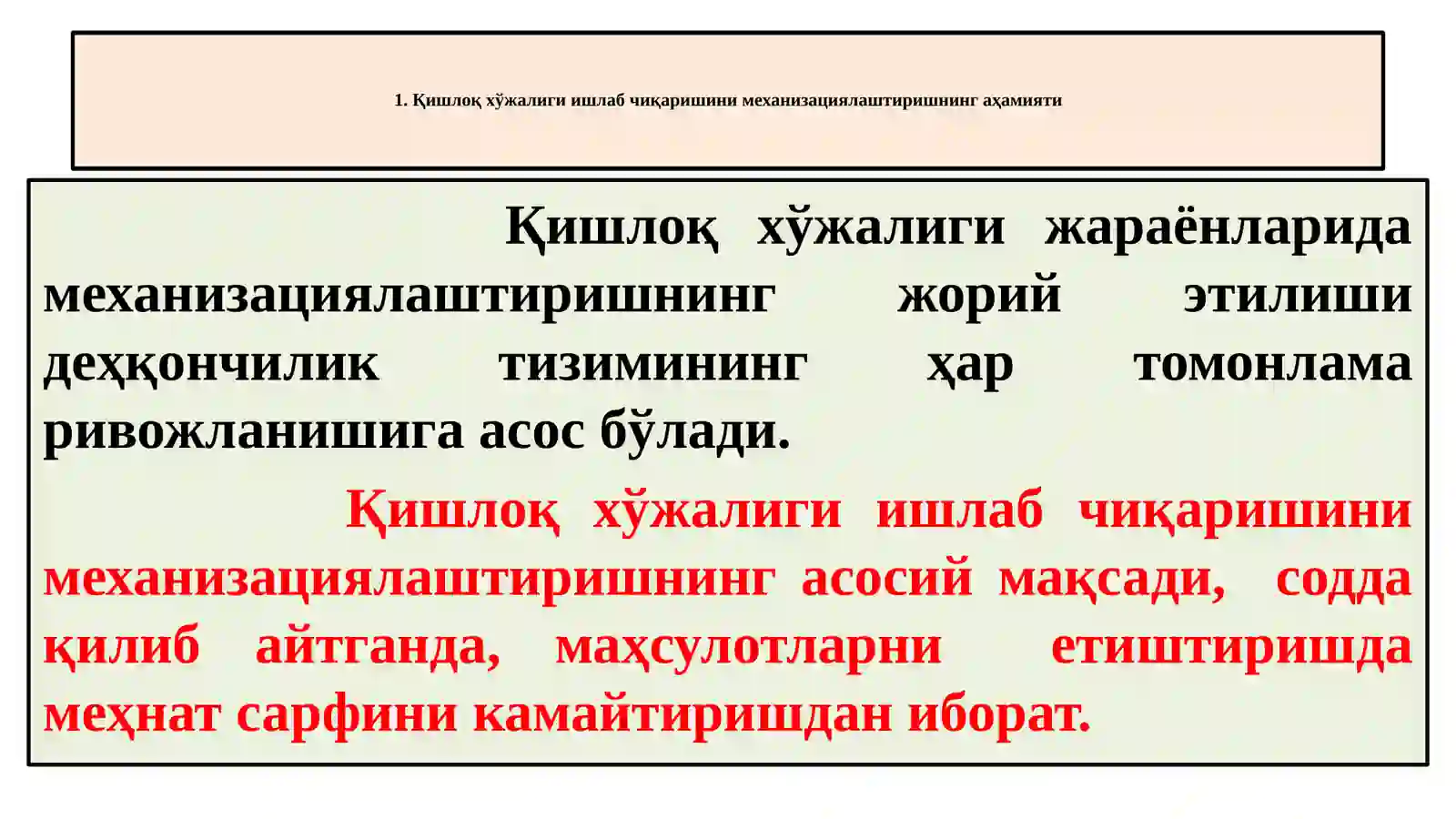 1. Қишлоқ хўжалиги ишлаб чиқаришини механизациялаштиришнинг аҳамияти

Қишлоқ хўжалиги жараёнларида механизациялаштиришнинг жорий этилиши деҳқончилик тизимининг ҳар томонлама ривожланишига асос бўлади.

Қишлоқ хўжалиги ишлаб чиқаришини механизациялаштиришнинг асосий мақсади, содда қилиб айтганда, маҳсулотларни етиштиришда меҳнат сарфини камайтиришдан иборат.